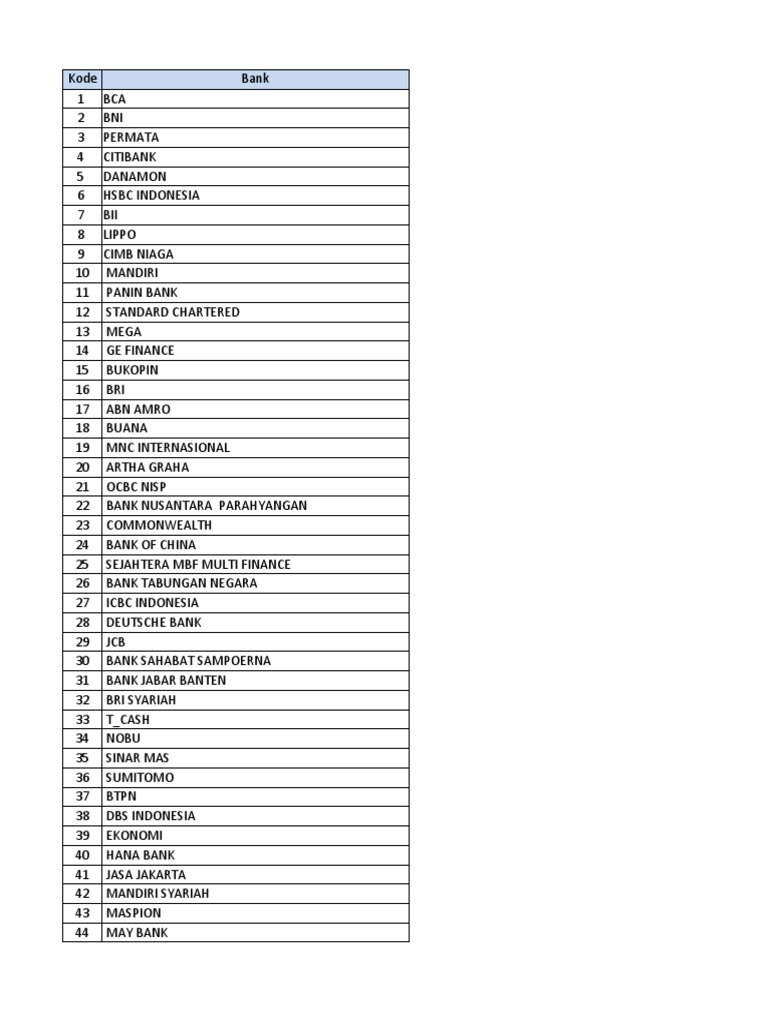 | Kode | Bank |
|---|---|
| 1 | BCA |
| 2 | BNI |
| 3 | PERMATA |
| 4 | CITIBANK |
| 5 | DANAMON |
| 6 | HSBC INDONESIA |
| 7 | BII |
| 8 | LIPPO |
| 9 | CIMB NIAGA |
| 10 | MANDIRI |
| 11 | PANIN BANK |
| 12 | STANDARD CHARTERED |
| 13 | MEGA |
| 14 | GE FINANCE |
| 15 | BUKOPIN |
| 16 | BRI |
| 17 | ABN AMRO |
| 18 | BUANA |
| 19 | MNC INTERNASIONAL |
| 20 | ARTHA GRAHA |
| 21 | OCBC NISP |
| 22 | BANK NUSANTARA PARAHYANGAN |
| 23 | COMMONWEALTH |
| 24 | BANK OF CHINA |
| 25 | SEJAHTERA MBF MULTI FINANCE |
| 26 | BANK TABUNGAN NEGARA |
| 27 | ICBC INDONESIA |
| 28 | DEUTSCHE BANK |
| 29 | JCB |
| 30 | BANK SAHABAT SAMPOERNA |
| 31 | BANK JABAR BANTEN |
| 32 | BRI SYARIAH |
| 33 | T_CASH |
| 34 | NOBU |
| 35 | SINAR MAS |
| 36 | SUMITOMO |
| 37 | BTPN |
| 38 | DBS INDONESIA |
| 39 | EKONOMI |
| 40 | HANA BANK |
| 41 | JASA JAKARTA |
| 42 | MANDIRI SYARIAH |
| 43 | MASPION |
| 44 | MAY BANK |